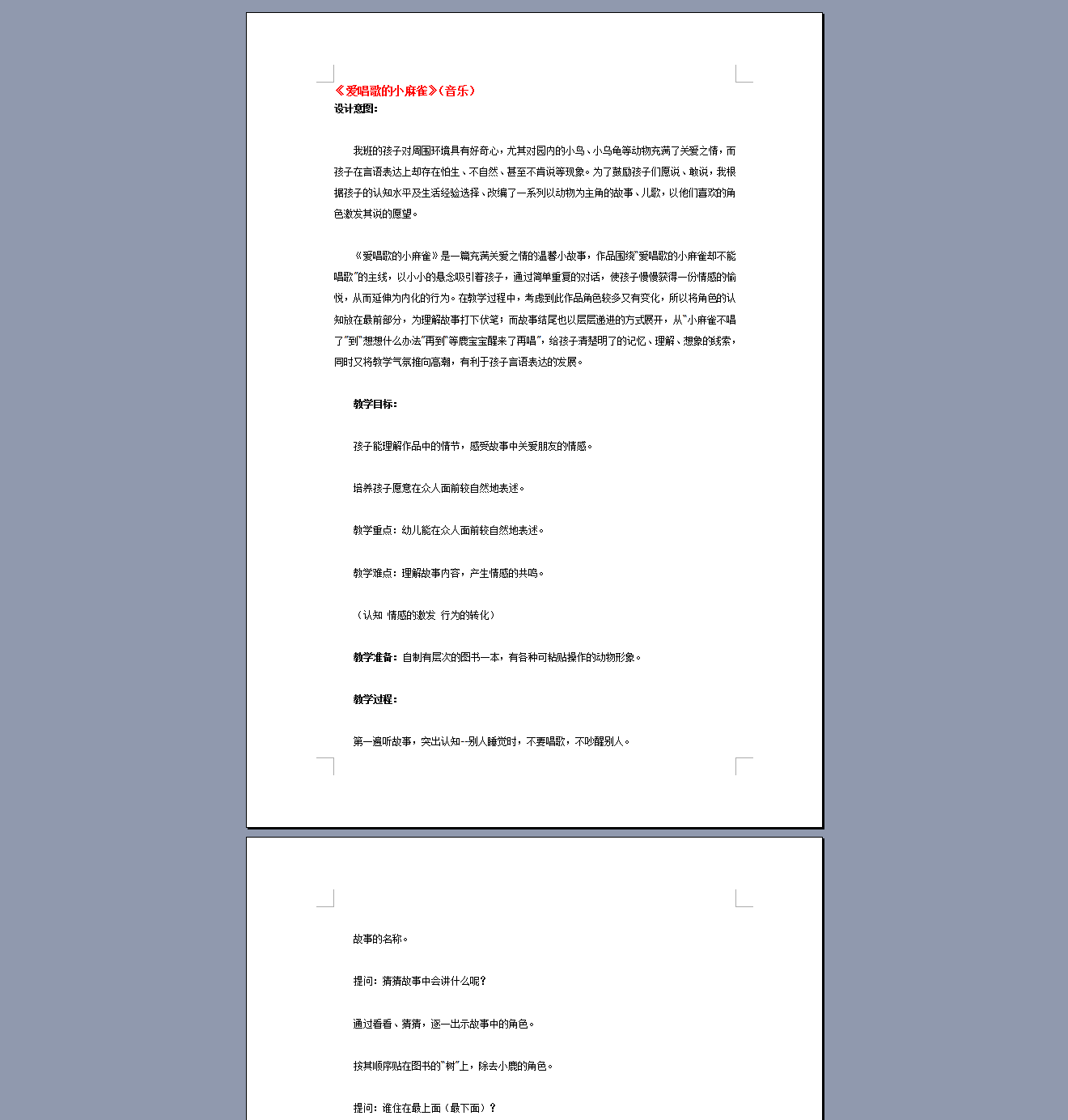 《爱唱歌的小麻雀》(音乐)
设计意图:

我班的孩子对周围环境具有好奇心，尤其对园内的小鸟、小乌龟等动物充满了关爱之情，而孩子在言语表达上却存在怕生、不自然、甚至不肯说等现象。为了鼓励孩子们愿说、敢说，我根据孩子的认知水平及生活经验选择、改编了一系列以动物为主角的故事、儿歌，以他们喜欢的角色激发其说的愿望。

《爱唱歌的小麻雀》是一篇充满关爱之情的温馨小故事，作品围绕"爱唱歌的小麻雀却不能唱歌"的主线，以小小的悬念吸引着孩子，通过简单重复的对话，使孩子慢慢获得一份情感的愉悦，从而延伸为内化的行为。在教学过程中，考虑到此作品角色较多又有变化，所以将角色的认知放在最前部分，为理解故事打下伏笔；而故事结尾也以层层递进的方式展开，从"小麻雀不唱了"到"想想什么办法"再到"等鹿宝宝醒来了再唱"，给孩子清楚明了的记忆、理解、想象的线索，同时又将教学气氛推向高潮，有利于孩子言语表达的发展。

教学目标:

孩子能理解作品中的情节，感受故事中关爱朋友的情感。

培养孩子愿意在众人面前较自然地表述。

教学重点：幼儿能在众人面前较自然地表述。

教学难点：理解故事内容，产生情感的共鸣。

（认知 情感的激发 行为的转化）

教学准备：自制有层次的图书一本，有各种可粘贴操作的动物形象。

教学过程:

第一遍听故事，突出认知--别人睡觉时，不要唱歌，不吵醒别人。

故事的名称。

提问：猜猜故事中会讲什么呢？

通过看看、猜猜，逐一出示故事中的角色。

按其顺序贴在图书的"树"上，除去小鹿的角色。

提问：谁住在最上面（最下面）？